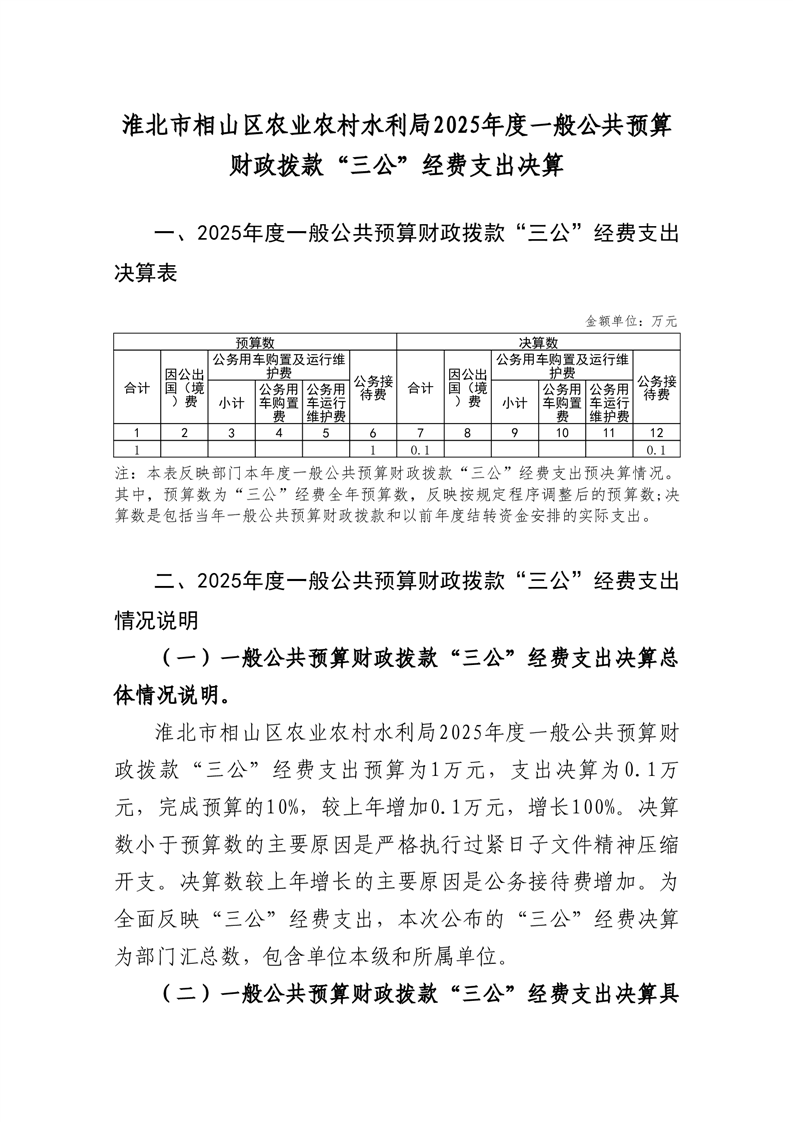 淮北市相山区农业农村水利局2025年度一般公共预算财政拨款“三公”经费支出决算

一、2025年度一般公共预算财政拨款“三公”经费支出决算表

金额单位：万元

| 预算数 | | | | | | 决算数 | | | | | |
|---|---|---|---|---|---|---|---|---|---|---|---|
| 合计 | 因公出国（境）费 | 公务用车购置及运行维护费 | | | 公务接待费 | 合计 | 因公出国（境）费 | 公务用车购置及运行维护费 | | | 公务接待费 |
| | | 小计 | 公务用车购置费 | 公务用车运行维护费 | | | | 小计 | 公务用车购置费 | 公务用车运行维护费 | |
| 1 | 2 | 3 | 4 | 5 | 6 | 7 | 8 | 9 | 10 | 11 | 12 |
| 1 | | | | | 1 | 0.1 | | | | | 0.1 |

注：本表反映部门本年度一般公共预算财政拨款“三公”经费支出预决算情况。其中，预算数为“三公”经费全年预算数，反映按规定程序调整后的预算数；决算数是包括当年一般公共预算财政拨款和以前年度结转资金安排的实际支出。

二、2025年度一般公共预算财政拨款“三公”经费支出情况说明

（一）一般公共预算财政拨款“三公”经费支出决算总体情况说明。

淮北市相山区农业农村水利局2025年度一般公共预算财政拨款“三公”经费支出预算为1万元，支出决算为0.1万元，完成预算的10%，较上年增加0.1万元，增长100%。决算数小于预算数的主要原因是严格执行过紧日子文件精神压缩开支。决算数较上年增长的主要原因是公务接待费增加。为全面反映“三公”经费支出，本次公布的“三公”经费决算为部门汇总数，包含单位本级和所属单位。

（二）一般公共预算财政拨款“三公”经费支出决算具